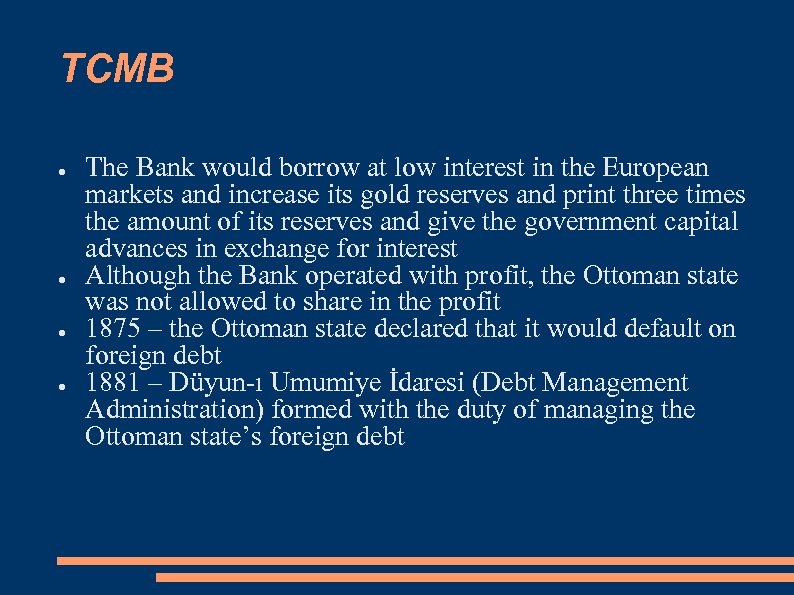 TCMB

• The Bank would borrow at low interest in the European markets and increase its gold reserves and print three times the amount of its reserves and give the government capital advances in exchange for interest
• Although the Bank operated with profit, the Ottoman state was not allowed to share in the profit
• 1875 – the Ottoman state declared that it would default on foreign debt
• 1881 – Düyun-ı Umumiye İdaresi (Debt Management Administration) formed with the duty of managing the Ottoman state's foreign debt